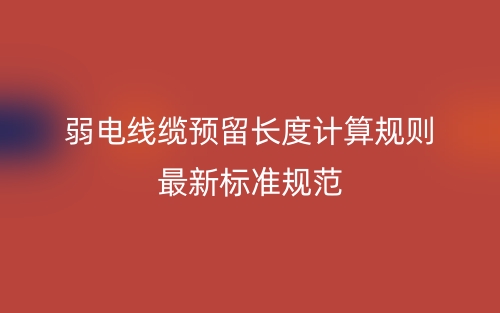 弱电线缆预留长度计算规则
最新标准规范